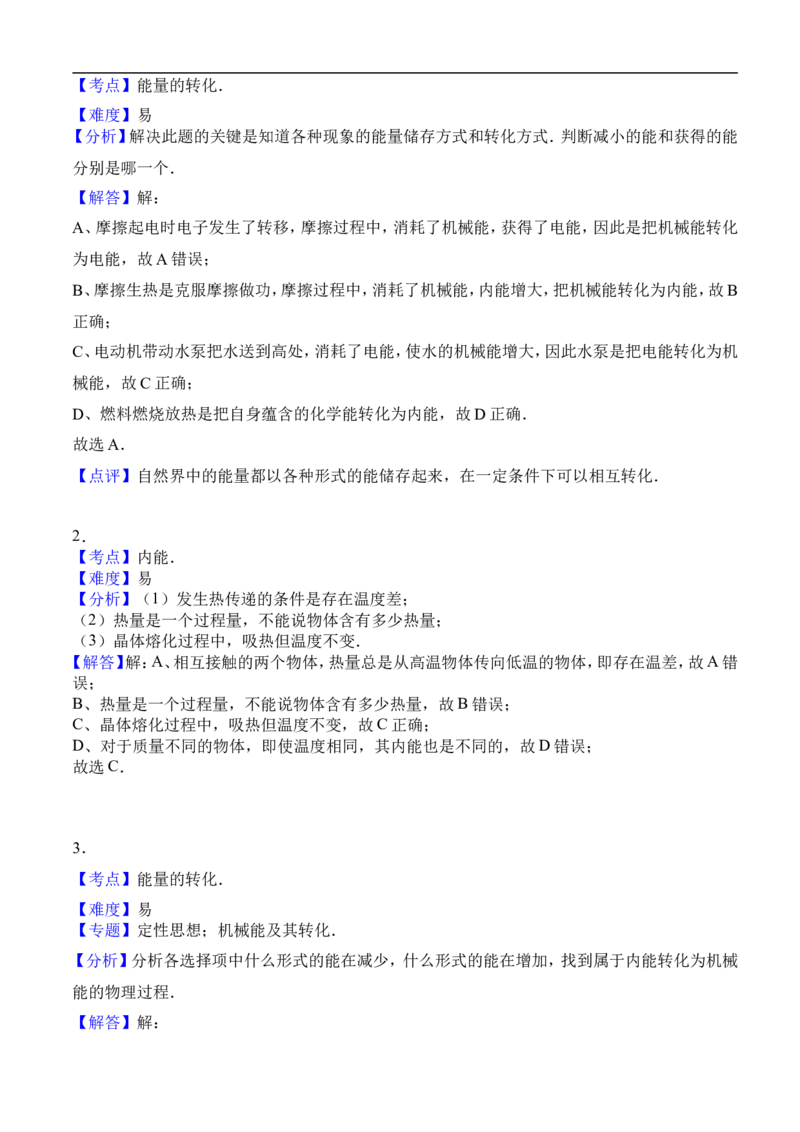 【考点】能量的转化.

【难度】易

【分析】解决此题的关键是知道各种现象的能量储存方式和转化方式.判断减小的能和获得的能分别是哪一个.

【解答】解:

A、摩擦起电时电子发生了转移，摩擦过程中，消耗了机械能，获得了电能，因此是把机械能转化为电能，故A错误；

B、摩擦生热是克服摩擦做功，摩擦过程中，消耗了机械能，内能增大，把机械能转化为内能，故B正确；

C、电动机带动水泵把水送到高处，消耗了电能，使水的机械能增大，因此水泵是把电能转化为机械能，故C正确；

D、燃料燃烧放热是把自身蕴含的化学能转化为内能，故D正确.

故选A.

【点评】自然界中的能量都以各种形式的能储存起来，在一定条件下可以相互转化.

2.

【考点】内能.

【难度】易

【分析】（1）发生热传递的条件是存在温度差；

（2）热量是一个过程量，不能说物体含有多少热量；

（3）晶体熔化过程中，吸热但温度不变.

【解答】解:A、相互接触的两个物体，热量总是从高温物体传向低温的物体，即存在温差，故A错误；

B、热量是一个过程量，不能说物体含有多少热量，故B错误；

C、晶体熔化过程中，吸热但温度不变，故C正确；

D、对于质量不同的物体，即使温度相同，其内能也是不同的，故D错误；

故选C.

3.

【考点】能量的转化.

【难度】易

【专题】定性思想；机械能及其转化.

【分析】分析各选择项中什么形式的能在减少，什么形式的能在增加，找到属于内能转化为机械能的物理过程.

【解答】解: